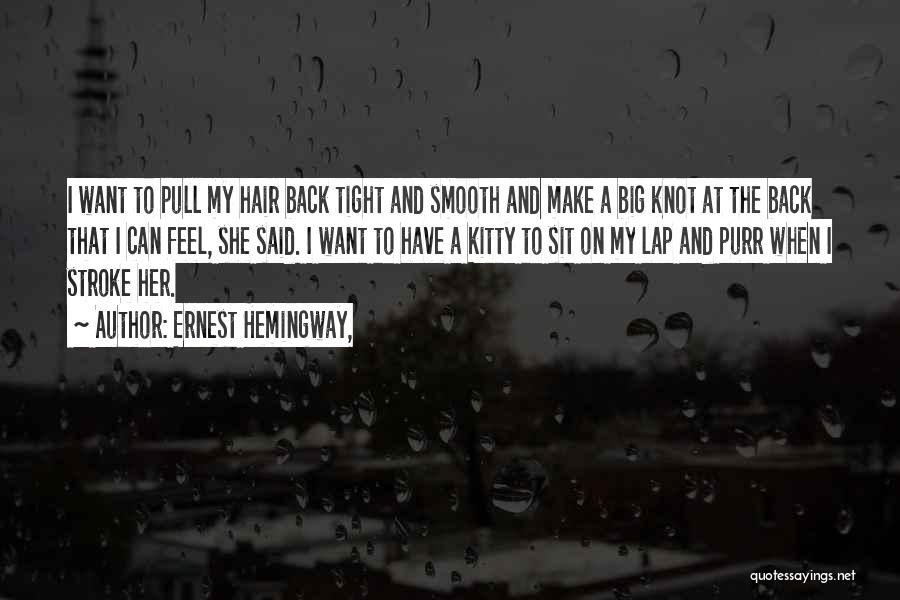 I WANT TO PULL MY HAIR BACK TIGHT AND SMOOTH AND MAKE A BIG KNOT AT THE BACK THAT I CAN FEEL, SHE SAID. I WANT TO HAVE A KITTY TO SIT ON MY LAP AND PURR WHEN I STROKE HER.

~ AUTHOR: ERNEST HEMINGWAY,

quotessayings.net